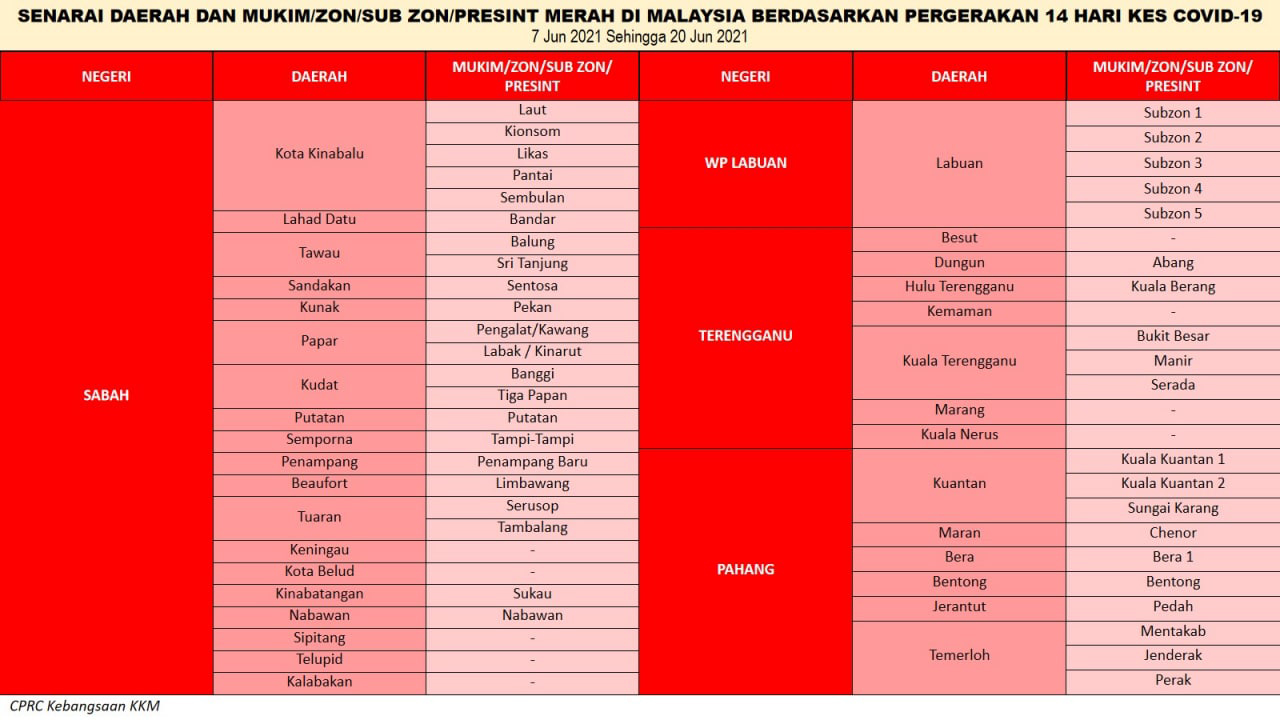 SENARAI DAERAH DAN MUKIM/ZON/SUB ZON/PRESINT MERAH DI MALAYSIA BERDASARKAN PERGERAKAN 14 HARI KES COVID-19
7 Jun 2021 Sehingga 20 Jun 2021

| NEGERI | DAERAH | MUKIM/ZON/SUB ZON/ PRESINT |
|---|---|---|
| SABAH | Kota Kinabalu | Laut |
| | | Kionsom |
| | | Likas |
| | | Pantai |
| | | Sembulan |
| | Lahad Datu | Bandar |
| | Tawau | Balung |
| | | Sri Tanjung |
| | Sandakan | Sentosa |
| | Kunak | Pekan |
| | Papar | Pengalat/Kawang |
| | | Labak / Kinarut |
| | Kudat | Banggi |
| | | Tiga Papan |
| | Putatan | Putatan |
| | Semporna | Tampi-Tampi |
| | Penampang | Penampang Baru |
| | Beaufort | Limbawang |
| | Tuaran | Serusop |
| | | Tambalang |
| | Keningau | - |
| | Kota Belud | - |
| | Kinabatangan | Sukau |
| | Nabawan | Nabawan |
| | Sipitang | - |
| | Telupid | - |
| | Kalabakan | - |

| NEGERI | DAERAH | MUKIM/ZON/SUB ZON/ PRESINT |
|---|---|---|
| WP LABUAN | Labuan | Subzon 1 |
| | | Subzon 2 |
| | | Subzon 3 |
| | | Subzon 4 |
| | | Subzon 5 |
| TERENGGANU | Besut | - |
| | Dungun | Abang |
| | Hulu Terengganu | Kuala Berang |
| | Kemaman | - |
| | Kuala Terengganu | Bukit Besar |
| | | Manir |
| | | Serada |
| | Marang | - |
| | Kuala Nerus | - |
| PAHANG | Kuantan | Kuala Kuantan 1 |
| | | Kuala Kuantan 2 |
| | | Sungai Karang |
| | Maran | Chenor |
| | Bera | Bera 1 |
| | Bentong | Bentong |
| | Jerantut | Pedah |
| | Temerloh | Mentakab |
| | | Jenderak |
| | | Perak |

CPRC Kebangsaan KKM